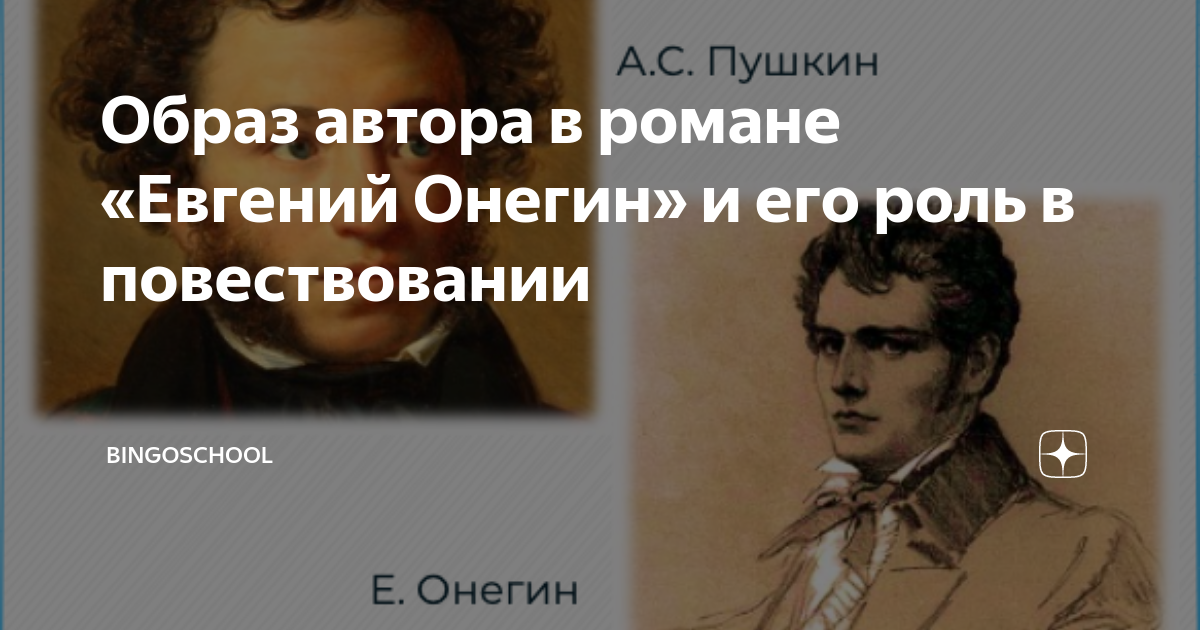 А.С. Пушкин

Образ автора в романе «Евгений Онегин» и его роль в повествовании

BINGOSCHOOL

Е. Онегин